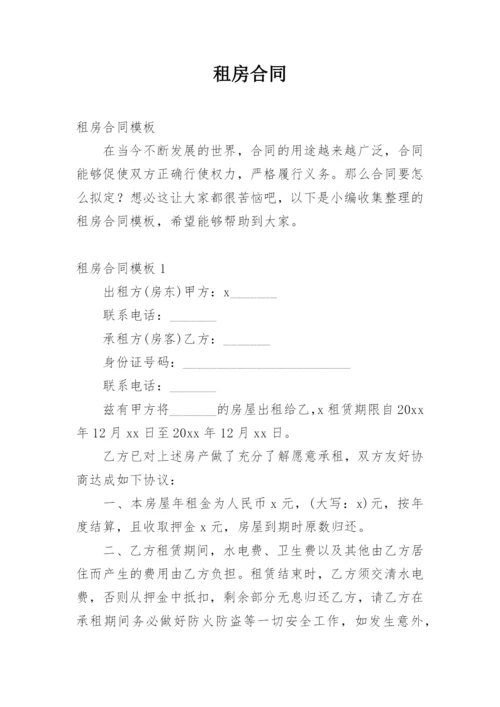 租房合同

租房合同模板

在当今不断发展的世界，合同的用途越来越广泛，合同能够促使双方正确行使权力，严格履行义务。那么合同要怎么拟定？想必这让大家都很苦恼吧，以下是小编收集整理的租房合同模板，希望能够帮助到大家。

租房合同模板 1

出租方(房东)甲方：x_______

联系电话：_______

承租方(房客)乙方：_______

身份证号码：_________________________

联系电话：_______

兹有甲方将_______的房屋出租给乙，x 租赁期限自 20xx 年 12 月 xx 日至 20xx 年 12 月 xx 日。

乙方已对上述房产做了充分了解愿意承租，双方友好协商达成如下协议：

一、本房屋年租金为人民币 x 元，(大写：x)元，按年度结算，且收取押金 x 元，房屋到期时原数归还。

二、乙方租赁期间，水电费、卫生费以及其他由乙方居住而产生的费用由乙方负担。租赁结束时，乙方须交清水电费，否则从押金中抵扣，剩余部分无息归还乙方，请乙方在承租期间务必做好防火防盗等一切安全工作，如发生意外，